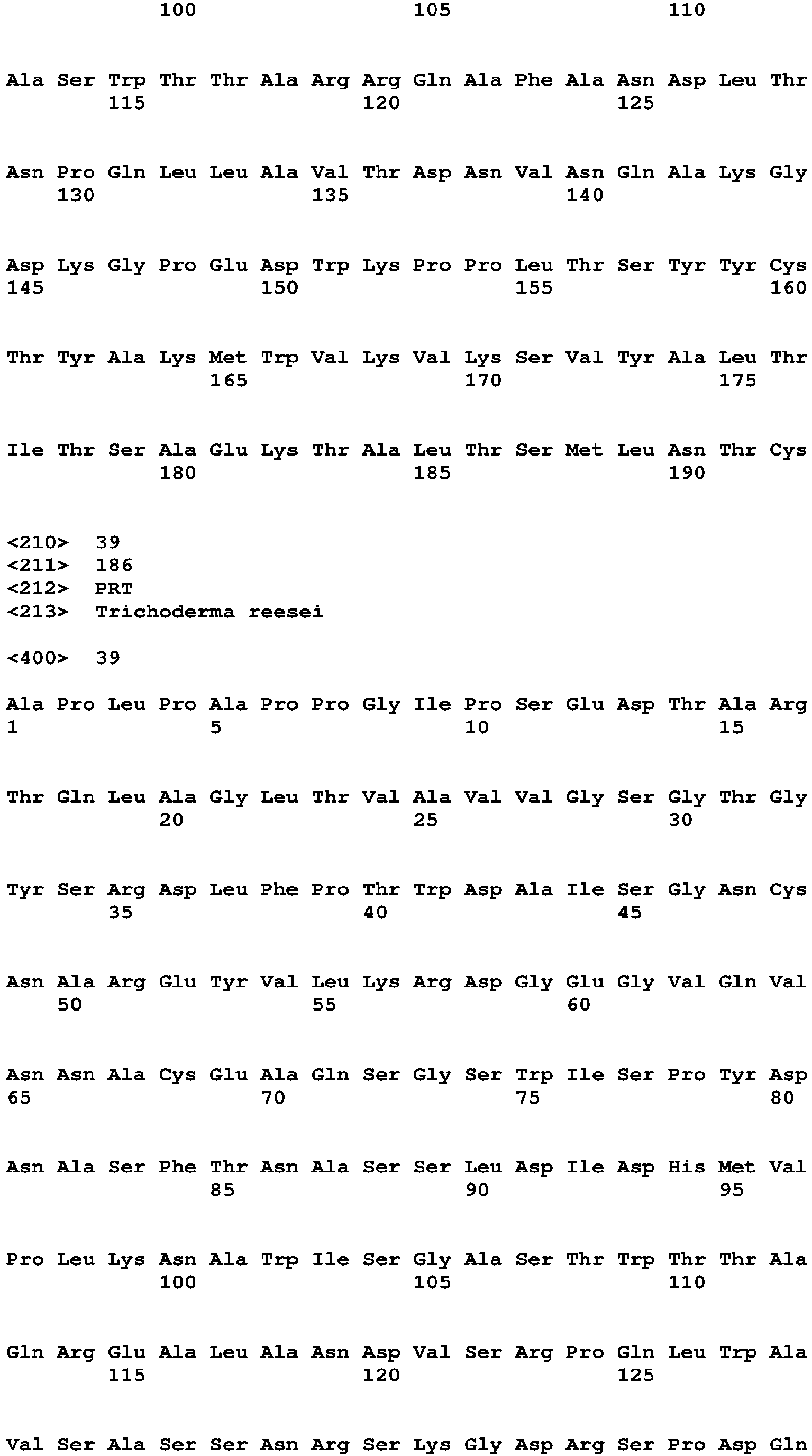 100 105 110

Ala Ser Trp Thr Thr Ala Arg Arg Gln Ala Phe Ala Asn Asp Leu Thr
115 120 125

Asn Pro Gln Leu Leu Ala Val Thr Asp Asn Val Asn Gln Ala Lys Gly
130 135 140

Asp Lys Gly Pro Glu Asp Trp Lys Pro Pro Leu Thr Ser Tyr Tyr Cys
145 150 155 160

Thr Tyr Ala Lys Met Trp Val Lys Val Lys Ser Val Tyr Ala Leu Thr
165 170 175

Ile Thr Ser Ala Glu Lys Thr Ala Leu Thr Ser Met Leu Asn Thr Cys
180 185 190

<210> 39
<211> 186
<212> PRT
<213> Trichoderma reesei

<400> 39

Ala Pro Leu Pro Ala Pro Pro Gly Ile Pro Ser Glu Asp Thr Ala Arg
1 5 10 15

Thr Gln Leu Ala Gly Leu Thr Val Ala Val Val Gly Ser Gly Thr Gly
20 25 30

Tyr Ser Arg Asp Leu Phe Pro Thr Trp Asp Ala Ile Ser Gly Asn Cys
35 40 45

Asn Ala Arg Glu Tyr Val Leu Lys Arg Asp Gly Glu Gly Val Gln Val
50 55 60

Asn Asn Ala Cys Glu Ala Gln Ser Gly Ser Trp Ile Ser Pro Tyr Asp
65 70 75 80

Asn Ala Ser Phe Thr Asn Ala Ser Ser Leu Asp Ile Asp His Met Val
85 90 95

Pro Leu Lys Asn Ala Trp Ile Ser Gly Ala Ser Thr Trp Thr Thr Ala
100 105 110

Gln Arg Glu Ala Leu Ala Asn Asp Val Ser Arg Pro Gln Leu Trp Ala
115 120 125

Val Ser Ala Ser Ser Asn Arg Ser Lys Gly Asp Arg Ser Pro Asp Gln